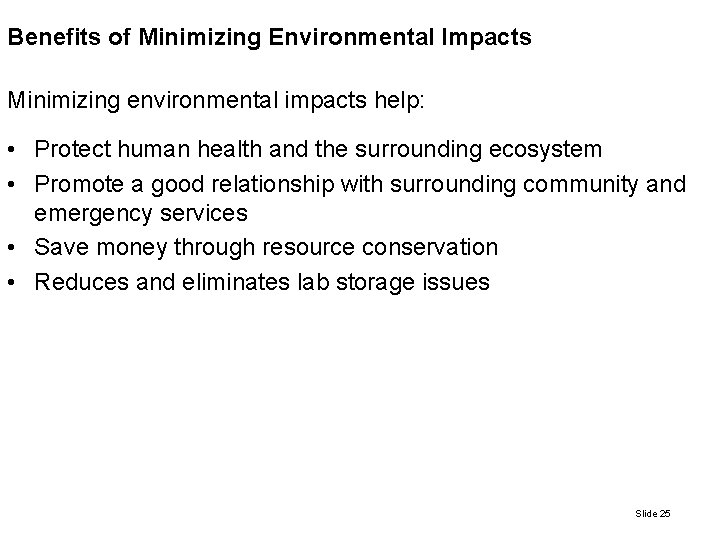 Benefits of Minimizing Environmental Impacts

Minimizing environmental impacts help:

• Protect human health and the surrounding ecosystem
• Promote a good relationship with surrounding community and emergency services
• Save money through resource conservation
• Reduces and eliminates lab storage issues

Slide 25